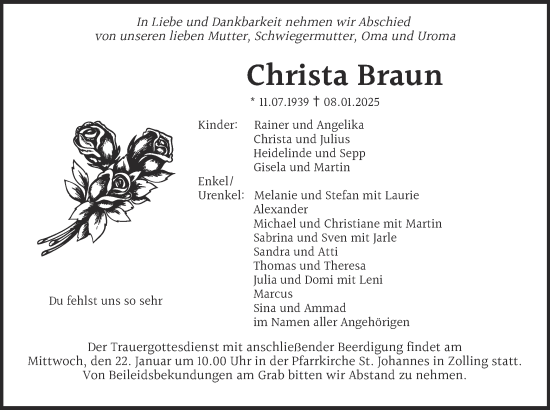 In Liebe und Dankbarkeit nehmen wir Abschied von unseren lieben Mutter, Schwiegermutter, Oma und Uroma

Christa Braun

* 11.07.1939 † 08.01.2025

Kinder: Rainer und Angelika
Christa und Julius
Heidelinde und Sepp
Gisela und Martin

Enkel/
Urenkel: Melanie und Stefan mit Laurie
Alexander
Michael und Christiane mit Martin
Sabrina und Sven mit Jarle
Sandra und Atti
Thomas und Theresa
Julia und Domi mit Leni
Marcus
Sina und Ammad
im Namen aller Angehörigen

Du fehlst uns so sehr

Der Trauergottesdienst mit anschließender Beerdigung findet am Mittwoch, den 22. Januar um 10.00 Uhr in der Pfarrkirche St. Johannes in Zolling statt. Von Beileidsbekundungen am Grab bitten wir Abstand zu nehmen.